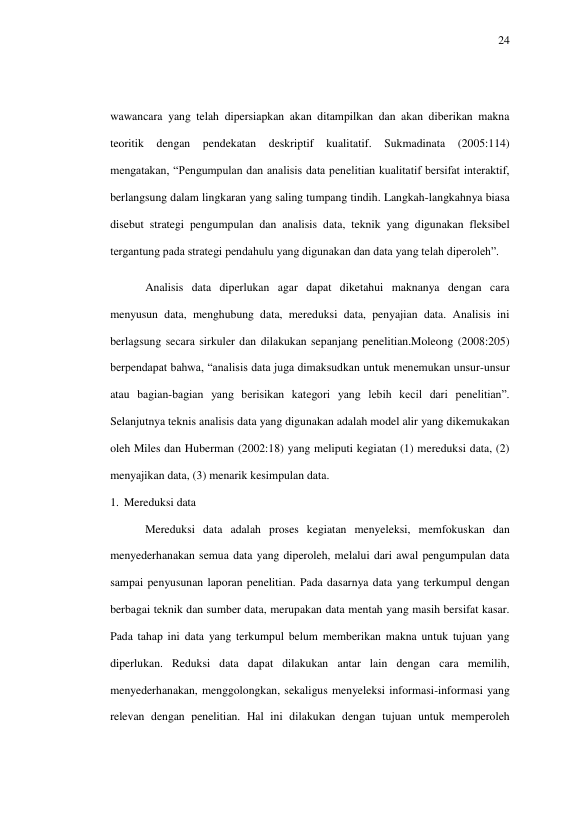 24

wawancara yang telah dipersiapkan akan ditampilkan dan akan diberikan makna teoritik dengan pendekatan deskriptif kualitatif. Sukmadinata (2005:114) mengatakan, "Pengumpulan dan analisis data penelitian kualitatif bersifat interaktif, berlangsung dalam lingkaran yang saling tumpang tindih. Langkah-langkahnya biasa disebut strategi pengumpulan dan analisis data, teknik yang digunakan fleksibel tergantung pada strategi pendahulu yang digunakan dan data yang telah diperoleh".

Analisis data diperlukan agar dapat diketahui maknanya dengan cara menyusun data, menghubung data, mereduksi data, penyajian data. Analisis ini berlagsung secara sirkuler dan dilakukan sepanjang penelitian.Moleong (2008:205) berpendapat bahwa, "analisis data juga dimaksudkan untuk menemukan unsur-unsur atau bagian-bagian yang berisikan kategori yang lebih kecil dari penelitian". Selanjutnya teknis analisis data yang digunakan adalah model alir yang dikemukakan oleh Miles dan Huberman (2002:18) yang meliputi kegiatan (1) mereduksi data, (2) menyajikan data, (3) menarik kesimpulan data.

1. Mereduksi data

Mereduksi data adalah proses kegiatan menyeleksi, memfokuskan dan menyederhanakan semua data yang diperoleh, melalui dari awal pengumpulan data sampai penyusunan laporan penelitian. Pada dasarnya data yang terkumpul dengan berbagai teknik dan sumber data, merupakan data mentah yang masih bersifat kasar. Pada tahap ini data yang terkumpul belum memberikan makna untuk tujuan yang diperlukan. Reduksi data dapat dilakukan antar lain dengan cara memilih, menyederhanakan, menggolongkan, sekaligus menyeleksi informasi-informasi yang relevan dengan penelitian. Hal ini dilakukan dengan tujuan untuk memperoleh